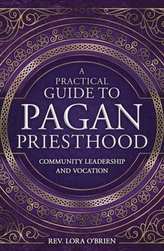 A PRACTICAL GUIDE TO PAGAN PRIESTHOOD

COMMUNITY LEADERSHIP AND VOCATION

REV. LORA O'BRIEN